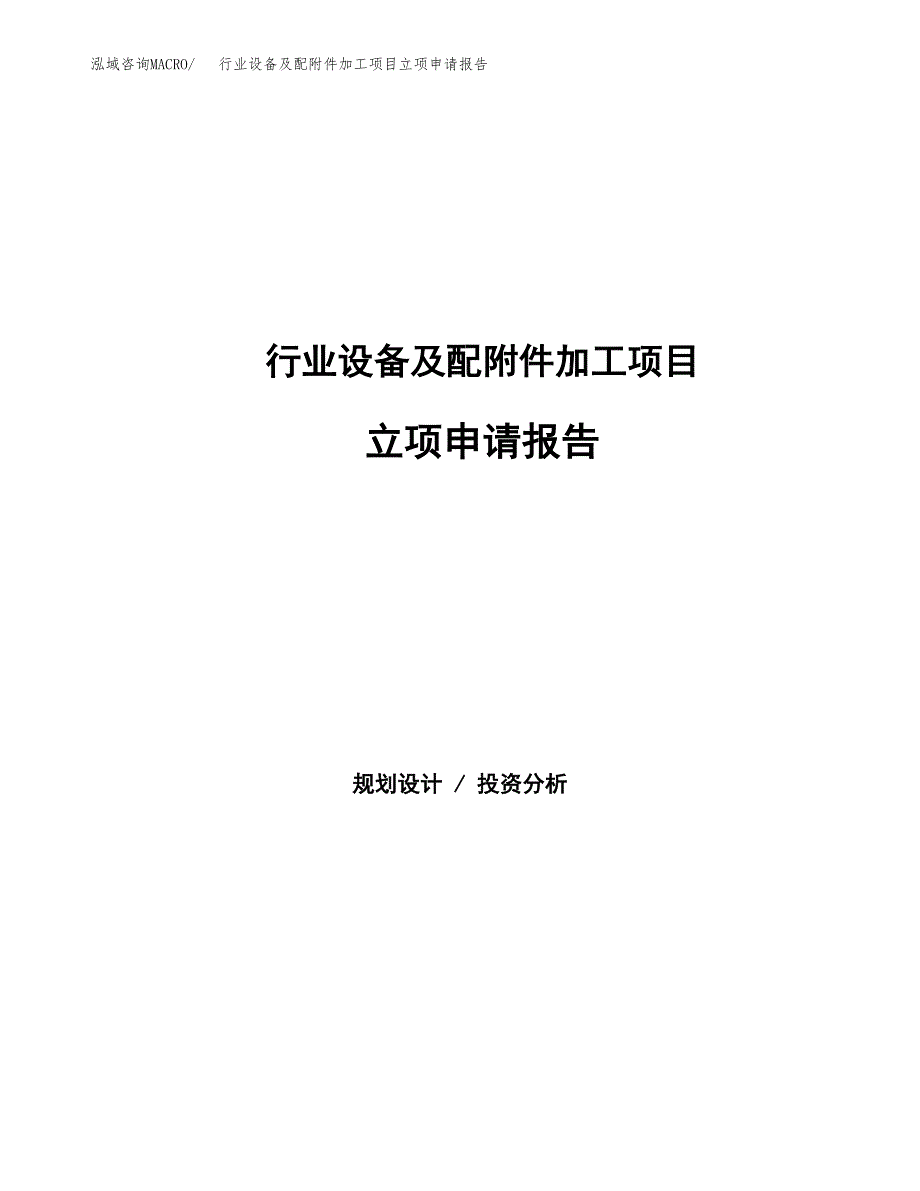 泓域咨询MACRO/　行业设备及配附件加工项目立项申请报告

行业设备及配附件加工项目

立项申请报告

规划设计 / 投资分析